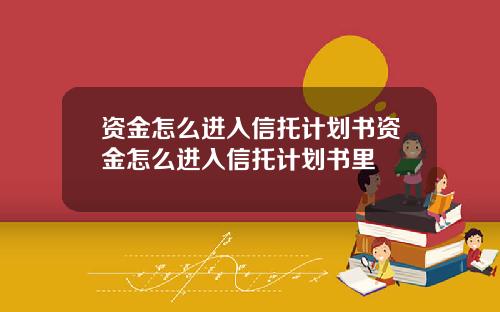 资金怎么进入信托计划书资金怎么进入信托计划书里